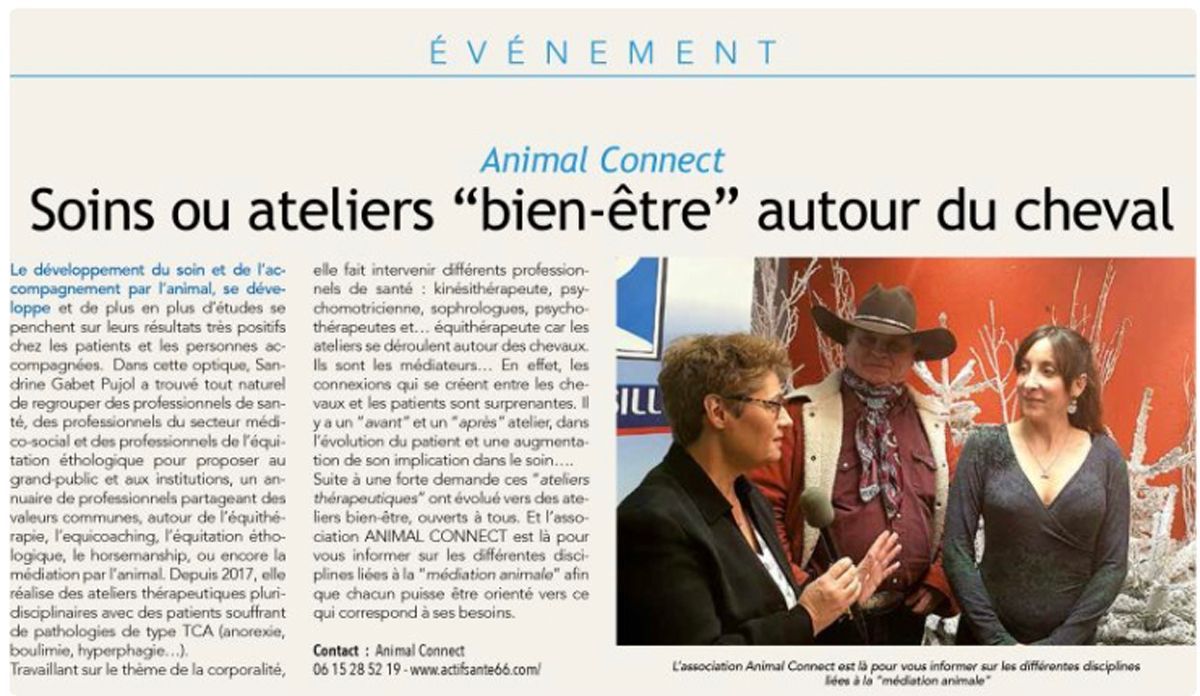 ÉVÉNEMENT

Animal Connect

Soins ou ateliers "bien-être" autour du cheval

Le développement du soin et de l'accompagnement par l'animal, se développe et de plus en plus d'études se penchent sur leurs résultats très positifs chez les patients et les personnes accompagnées. Dans cette optique, Sandrine Gabet Pujol a trouvé tout naturel de regrouper des professionnels de santé, des professionnels du secteur médico-social et des professionnels de l'équitation éthologique pour proposer au grand-public et aux institutions, un annuaire de professionnels partageant des valeurs communes, autour de l'équithérapie, l'equicoaching, l'équitation éthologique, le horsemanship, ou encore la médiation par l'animal. Depuis 2017, elle réalise des ateliers thérapeutiques pluridisciplinaires avec des patients souffrant de pathologies de type TCA (anorexie, boulimie, hyperphagie...).

Travaillant sur le thème de la corporalité, elle fait intervenir différents professionnels de santé : kinésithérapeute, psychomotricienne, sophrologues, psychothérapeutes et... équithérapeute car les ateliers se déroulent autour des chevaux. Ils sont les médiateurs... En effet, les connexions qui se créent entre les chevaux et les patients sont surprenantes. Il y a un "avant" et un "après" atelier, dans l'évolution du patient et une augmentation de son implication dans le soin....

Suite à une forte demande ces "ateliers thérapeutiques" ont évolué vers des ateliers bien-être, ouverts à tous. Et l'association ANIMAL CONNECT est là pour vous informer sur les différentes disciplines liées à la "médiation animale" afin que chacun puisse être orienté vers ce qui correspond à ses besoins.

Contact : Animal Connect
06 15 28 52 19 - www.actifsante66.com/

L'association Animal Connect est là pour vous informer sur les différentes disciplines liées à la "médiation animale"